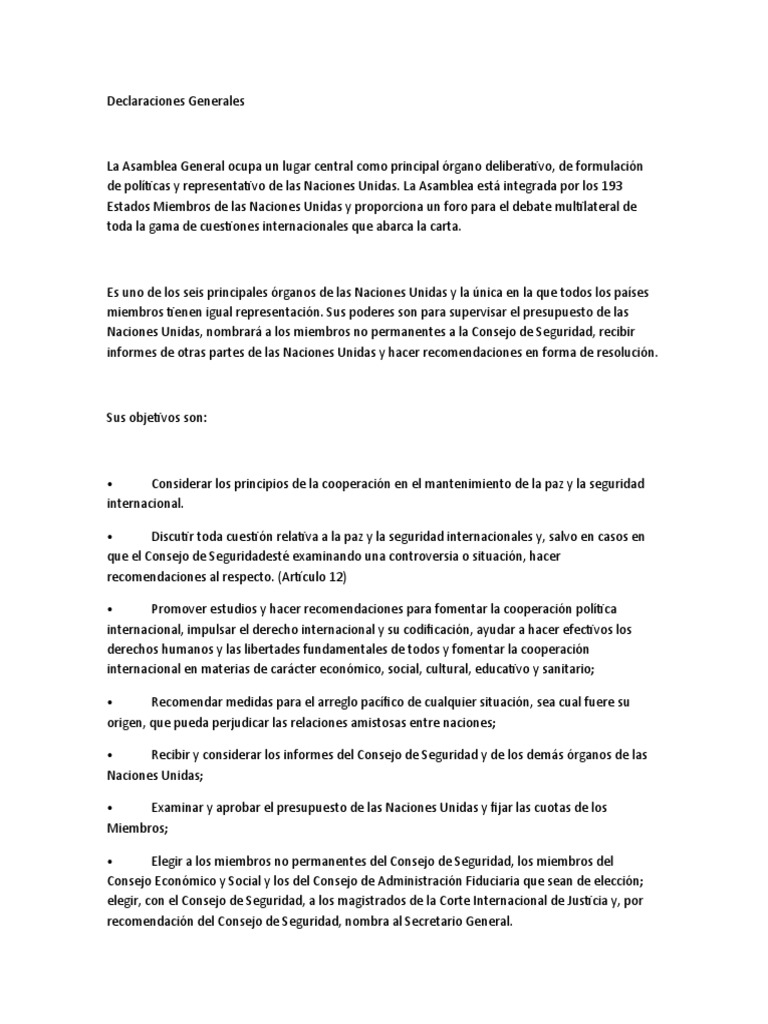 Declaraciones Generales

La Asamblea General ocupa un lugar central como principal órgano deliberativo, de formulación de políticas y representativo de las Naciones Unidas. La Asamblea está integrada por los 193 Estados Miembros de las Naciones Unidas y proporciona un foro para el debate multilateral de toda la gama de cuestiones internacionales que abarca la carta.

Es uno de los seis principales órganos de las Naciones Unidas y la única en la que todos los países miembros tienen igual representación. Sus poderes son para supervisar el presupuesto de las Naciones Unidas, nombrará a los miembros no permanentes a la Consejo de Seguridad, recibir informes de otras partes de las Naciones Unidas y hacer recomendaciones en forma de resolución.

Sus objetivos son:

• Considerar los principios de la cooperación en el mantenimiento de la paz y la seguridad internacional.

• Discutir toda cuestión relativa a la paz y la seguridad internacionales y, salvo en casos en que el Consejo de Seguridadesté examinando una controversia o situación, hacer recomendaciones al respecto. (Artículo 12)

• Promover estudios y hacer recomendaciones para fomentar la cooperación política internacional, impulsar el derecho internacional y su codificación, ayudar a hacer efectivos los derechos humanos y las libertades fundamentales de todos y fomentar la cooperación internacional en materias de carácter económico, social, cultural, educativo y sanitario;

• Recomendar medidas para el arreglo pacífico de cualquier situación, sea cual fuere su origen, que pueda perjudicar las relaciones amistosas entre naciones;

• Recibir y considerar los informes del Consejo de Seguridad y de los demás órganos de las Naciones Unidas;

• Examinar y aprobar el presupuesto de las Naciones Unidas y fijar las cuotas de los Miembros;

• Elegir a los miembros no permanentes del Consejo de Seguridad, los miembros del Consejo Económico y Social y los del Consejo de Administración Fiduciaria que sean de elección; elegir, con el Consejo de Seguridad, a los magistrados de la Corte Internacional de Justicia y, por recomendación del Consejo de Seguridad, nombra al Secretario General.